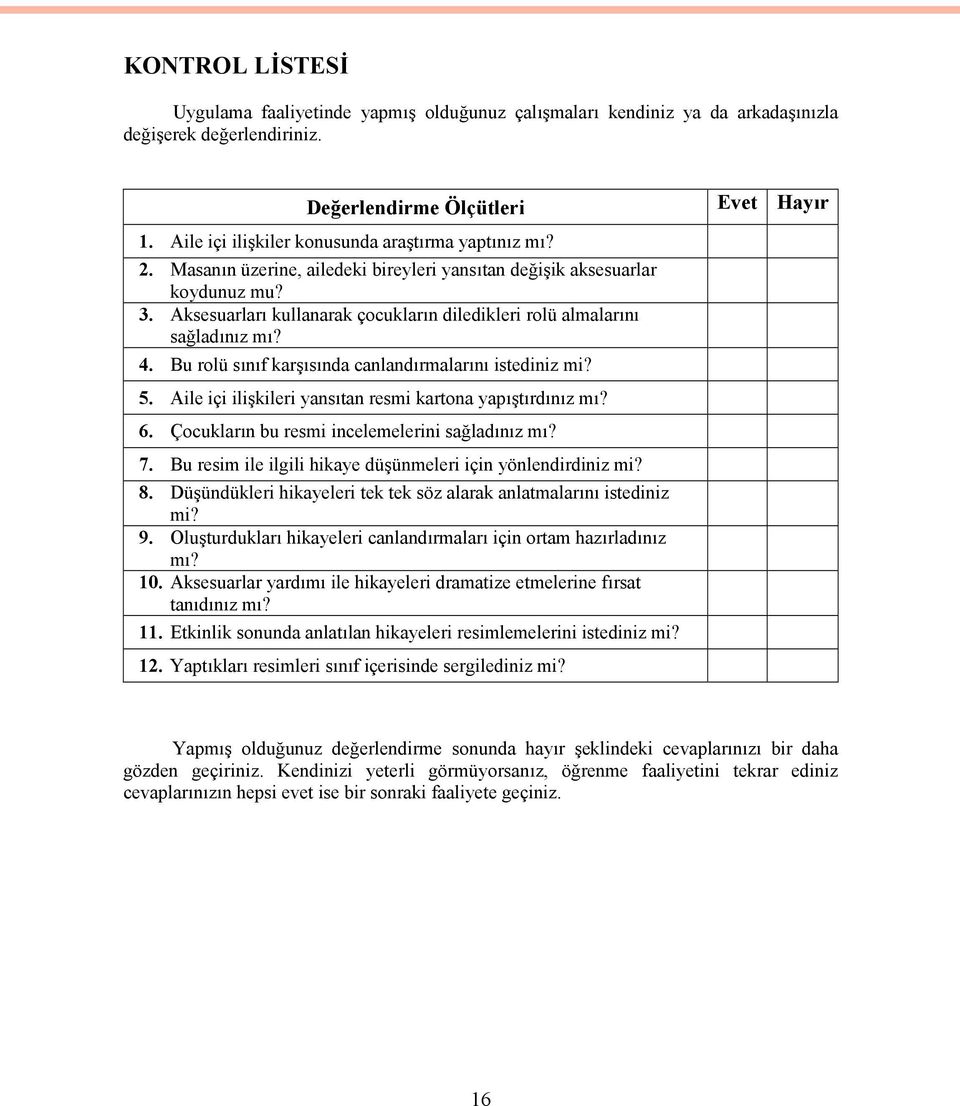 KONTROL LİSTESİ

Uygulama faaliyetinde yapmış olduğunuz çalışmaları kendiniz ya da arkadaşınızla değişerek değerlendiriniz.

| Değerlendirme Ölçütleri | Evet | Hayır |
|---|---|---|
| 1. Aile içi ilişkiler konusunda araştırma yaptınız mı? | | |
| 2. Masanın üzerine, ailedeki bireyleri yansıtan değişik aksesuarlar koydunuz mu? | | |
| 3. Aksesuarları kullanarak çocukların diledikleri rolü almalarını sağladınız mı? | | |
| 4. Bu rolü sınıf karşısında canlandırmalarını istediniz mi? | | |
| 5. Aile içi ilişkileri yansıtan resmi kartona yapıştırdınız mı? | | |
| 6. Çocukların bu resmi incelemelerini sağladınız mı? | | |
| 7. Bu resim ile ilgili hikaye düşünmeleri için yönlendirdiniz mi? | | |
| 8. Düşündükleri hikayeleri tek tek söz alarak anlatmalarını istediniz mi? | | |
| 9. Oluşturdukları hikayeleri canlandırmaları için ortam hazırladınız mı? | | |
| 10. Aksesuarlar yardımı ile hikayeleri dramatize etmelerine fırsat tanıdınız mı? | | |
| 11. Etkinlik sonunda anlatılan hikayeleri resimlemelerini istediniz mi? | | |
| 12. Yaptıkları resimleri sınıf içerisinde sergilediniz mi? | | |

Yapmış olduğunuz değerlendirme sonunda hayır şeklindeki cevaplarınızı bir daha gözden geçiriniz. Kendinizi yeterli görmüyorsanız, öğrenme faaliyetini tekrar ediniz cevaplarınızın hepsi evet ise bir sonraki faaliyete geçiniz.

16